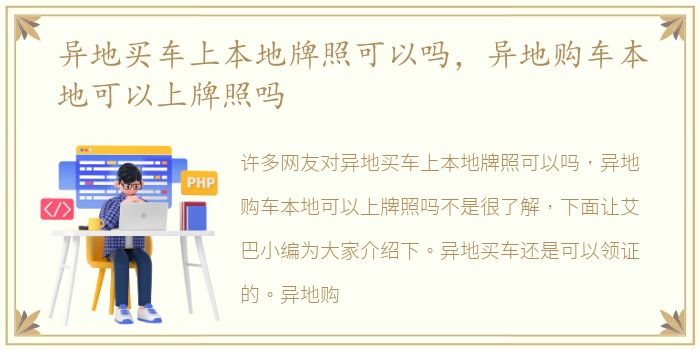 异地买车上本地牌照可以吗，异地购车本地可以上牌照吗

PHP

</>

许多网友对异地买车上本地牌照可以吗，异地购车本地可以上牌照吗不是很了解，下面让艾巴小编为大家介绍下。异地买车还是可以领证的。异地购